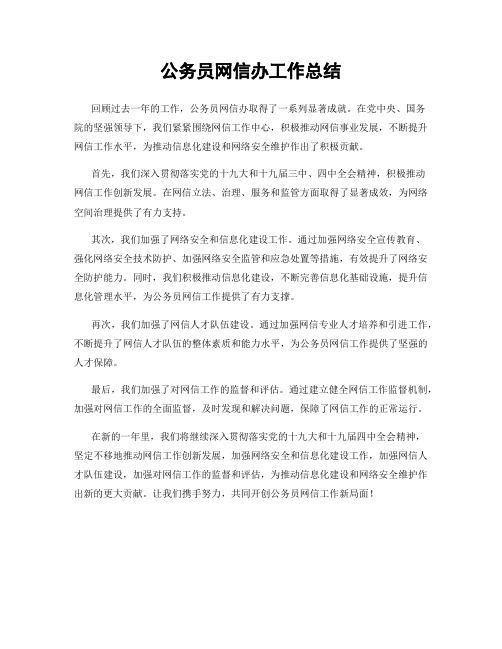 公务员网信办工作总结

回顾过去一年的工作，公务员网信办取得了一系列显著成就。在党中央、国务院的坚强领导下，我们紧紧围绕网信工作中心，积极推动网信事业发展，不断提升网信工作水平，为推动信息化建设和网络安全维护作出了积极贡献。

首先，我们深入贯彻落实党的十九大和十九届三中、四中全会精神，积极推动网信工作创新发展。在网信立法、治理、服务和监管方面取得了显著成效，为网络空间治理提供了有力支持。

其次，我们加强了网络安全和信息化建设工作。通过加强网络安全宣传教育、强化网络安全技术防护、加强网络安全监管和应急处置等措施，有效提升了网络安全防护能力。同时，我们积极推动信息化建设，不断完善信息化基础设施，提升信息化管理水平，为公务员网信工作提供了有力支撑。

再次，我们加强了网信人才队伍建设。通过加强网信专业人才培养和引进工作，不断提升了网信人才队伍的整体素质和能力水平，为公务员网信工作提供了坚强的人才保障。

最后，我们加强了对网信工作的监督和评估。通过建立健全网信工作监督机制，加强对网信工作的全面监督，及时发现和解决问题，保障了网信工作的正常运行。

在新的一年里，我们将继续深入贯彻落实党的十九大和十九届四中全会精神，坚定不移地推动网信工作创新发展，加强网络安全和信息化建设工作，加强网信人才队伍建设，加强对网信工作的监督和评估，为推动信息化建设和网络安全维护作出新的更大贡献。让我们携手努力，共同开创公务员网信工作新局面！